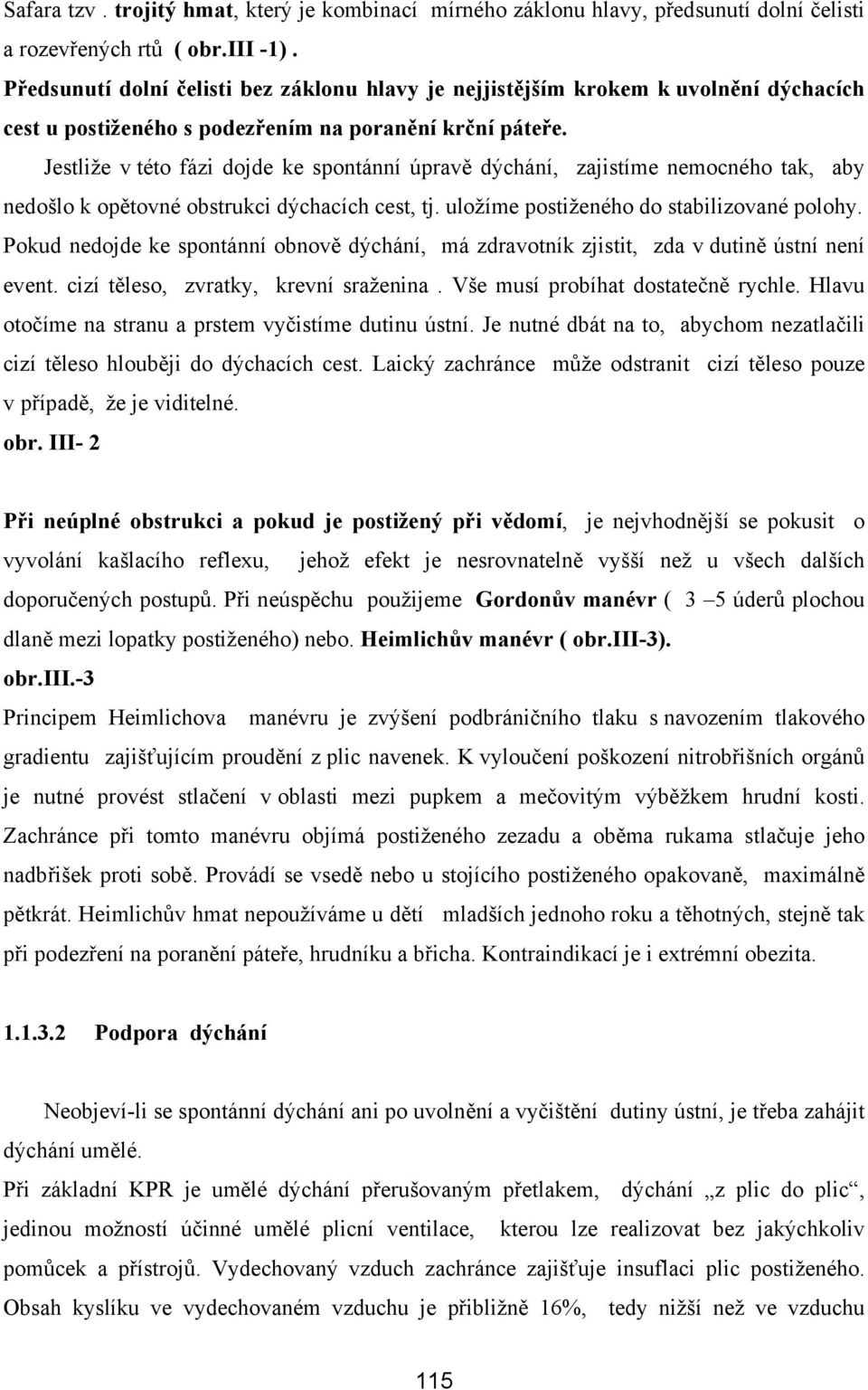 Safara tzv . trojitý hmat, který je kombinací mírného záklonu hlavy, předsunutí dolní čelisti a rozevřených rtů ( obr.III -1) .
Předsunutí dolní čelisti bez záklonu hlavy je nejjistějším krokem k uvolnění dýchacích cest u postiženého s podezřením na poranění krční páteře.

Jestliže v této fázi dojde ke spontánní úpravě dýchání, zajistíme nemocného tak, aby nedošlo k opětovné obstrukci dýchacích cest, tj. uložíme postiženého do stabilizované polohy. Pokud nedojde ke spontánní obnově dýchání, má zdravotník zjistit, zda v dutině ústní není event. cizí těleso, zvratky, krevní sraženina . Vše musí probíhat dostatečně rychle. Hlavu otočíme na stranu a prstem vyčistíme dutinu ústní. Je nutné dbát na to, abychom nezatlačili cizí těleso hlouběji do dýchacích cest. Laický zachránce může odstranit cizí těleso pouze v případě, že je viditelné.
obr. III- 2

Při neúplné obstrukci a pokud je postižený při vědomí, je nejvhodnější se pokusit o vyvolání kašlacího reflexu, jehož efekt je nesrovnatelně vyšší než u všech dalších doporučených postupů. Při neúspěchu použijeme Gordonův manévr ( 3 –5 úderů plochou dlaně mezi lopatky postiženého) nebo. Heimlichův manévr ( obr.III-3).
obr.III.-3
Principem Heimlichova manévru je zvýšení podbráničního tlaku s navozením tlakového gradientu zajišťujícím proudění z plic navenek. K vyloučení poškození nitrobřišních orgánů je nutné provést stlačení v oblasti mezi pupkem a mečovitým výběžkem hrudní kosti. Zachránce při tomto manévru objímá postiženého zezadu a oběma rukama stlačuje jeho nadbřišek proti sobě. Provádí se vsedě nebo u stojícího postiženého opakovaně, maximálně pětkrát. Heimlichův hmat nepoužíváme u dětí mladších jednoho roku a těhotných, stejně tak při podezření na poranění páteře, hrudníku a břicha. Kontraindikací je i extrémní obezita.

1.1.3.2 Podpora dýchání

Neobjeví-li se spontánní dýchání ani po uvolnění a vyčištění dutiny ústní, je třeba zahájit dýchání umělé.
Při základní KPR je umělé dýchání přerušovaným přetlakem, dýchání „z plic do plic“, jedinou možností účinné umělé plicní ventilace, kterou lze realizovat bez jakýchkoliv pomůcek a přístrojů. Vydechovaný vzduch zachránce zajišťuje insuflaci plic postiženého. Obsah kyslíku ve vydechovaném vzduchu je přibližně 16%, tedy nižší než ve vzduchu

115